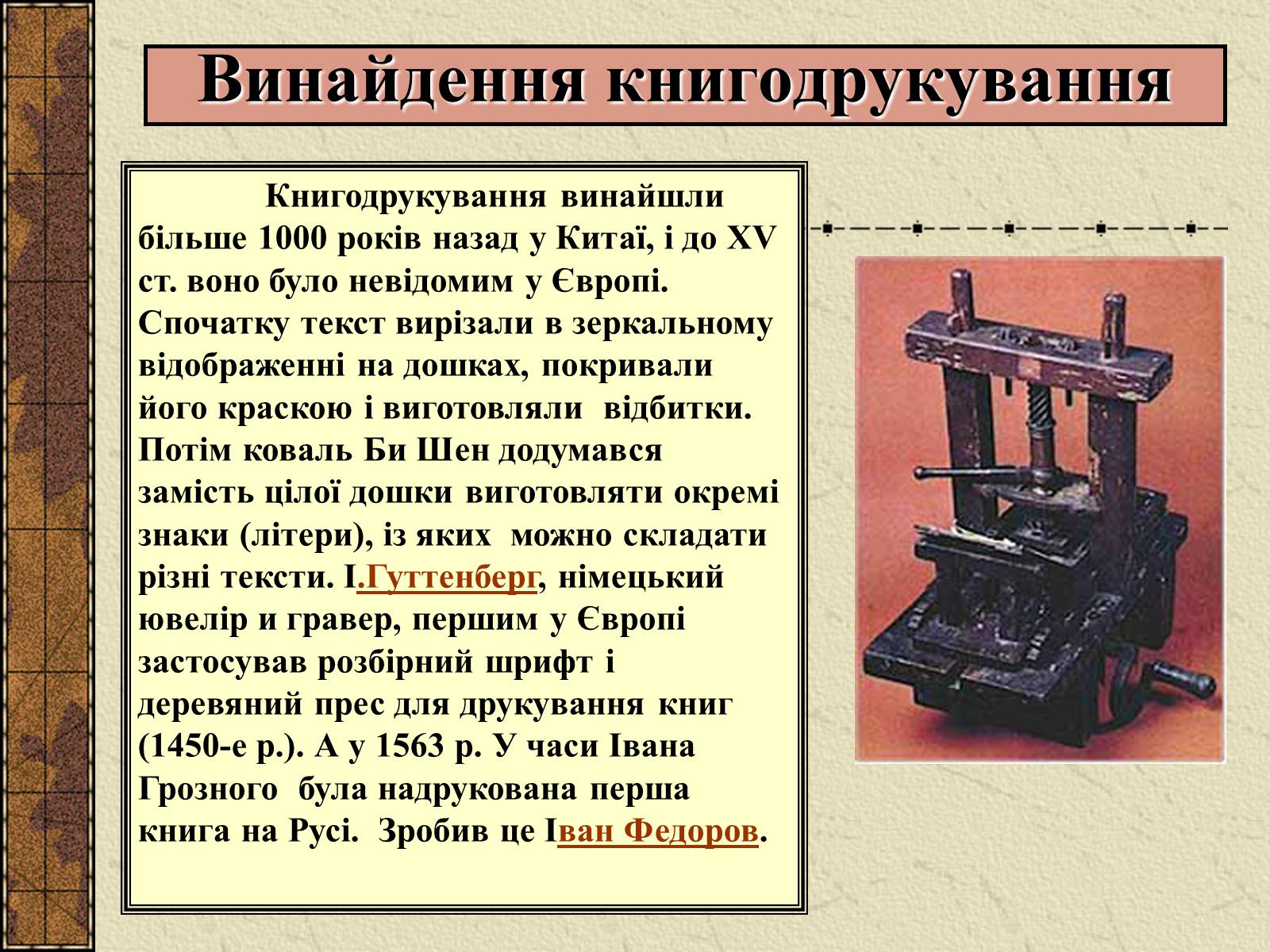 Винайдення книгодрукування

Книгодрукування винайшли більше 1000 років назад у Китаї, і до XV ст. воно було невідомим у Європі. Спочатку текст вирізали в зеркальному відображенні на дошках, покривали його краскою і виготовляли відбитки. Потім коваль Би Шен додумався замість цілої дошки виготовляти окремі знаки (літери), із яких можно складати різні тексти. І.Гуттенберг, німецький ювелір и гравер, першим у Європі застосував розбірний шрифт і деревяний прес для друкування книг (1450-е р.). А у 1563 р. У часи Івана Грозного була надрукована перша книга на Русі. Зробив це Іван Федоров.